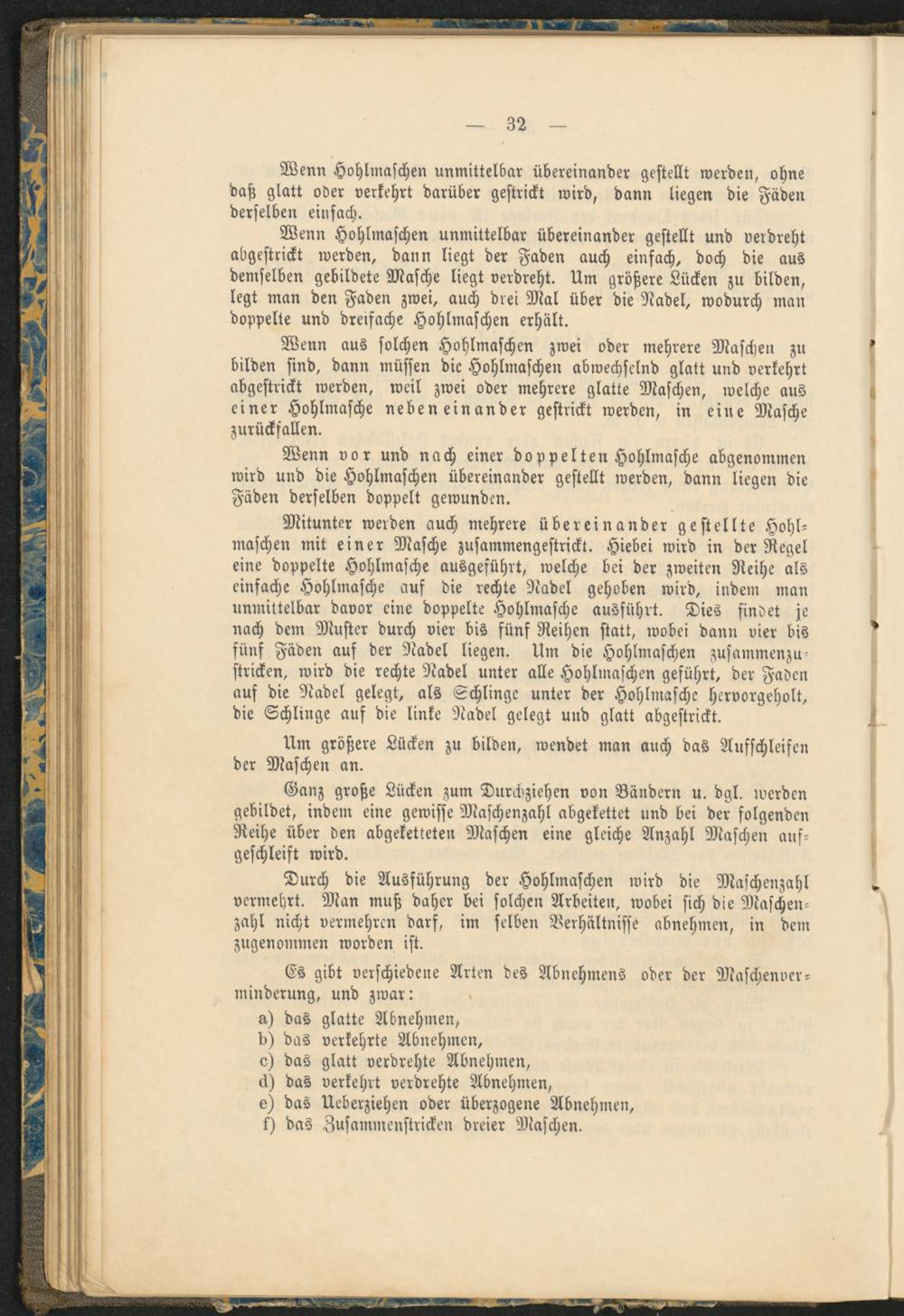 — 32 —

Wenn Hohlmaschen unmittelbar übereinander gestellt werden, ohne daß glatt oder verkehrt darüber gestrickt wird, dann liegen die Fäden derselben einfach.

Wenn Hohlmaschen unmittelbar übereinander gestellt und verdreht abgestrickt werden, dann liegt der Faden auch einfach, doch die aus demselben gebildete Masche liegt verdreht. Um größere Lücken zu bilden, legt man den Faden zwei, auch drei Mal über die Nadel, wodurch man doppelte und dreifache Hohlmaschen erhält.

Wenn aus solchen Hohlmaschen zwei oder mehrere Maschen zu bilden sind, dann müssen die Hohlmaschen abwechselnd glatt und verkehrt abgestrickt werden, weil zwei oder mehrere glatte Maschen, welche aus einer Hohlmasche nebeneinander gestrickt werden, in eine Masche zurückfallen.

Wenn vor und nach einer doppelten Hohlmasche abgenommen wird und die Hohlmaschen übereinander gestellt werden, dann liegen die Fäden derselben doppelt gewunden.

Mitunter werden auch mehrere übereinander gestellte Hohlmaschen mit einer Masche zusammengestrickt. Hiebei wird in der Regel eine doppelte Hohlmasche ausgeführt, welche bei der zweiten Reihe als einfache Hohlmasche auf die rechte Nadel gehoben wird, indem man unmittelbar davor eine doppelte Hohlmasche ausführt. Dies findet je nach dem Muster durch vier bis fünf Reihen statt, wobei dann vier bis fünf Fäden auf der Nadel liegen. Um die Hohlmaschen zusammenzustricken, wird die rechte Nadel unter alle Hohlmaschen geführt, der Faden auf die Nadel gelegt, als Schlinge unter der Hohlmasche hervorgeholt, die Schlinge auf die linke Nadel gelegt und glatt abgestrickt.

Um größere Lücken zu bilden, wendet man auch das Aufschleifen der Maschen an.

Ganz große Lücken zum Durchziehen von Bändern u. dgl. werden gebildet, indem eine gewisse Maschenzahl abgekettet und bei der folgenden Reihe über den abgeketteten Maschen eine gleiche Anzahl Maschen aufgeschleift wird.

Durch die Ausführung der Hohlmaschen wird die Maschenzahl vermehrt. Man muß daher bei solchen Arbeiten, wobei sich die Maschenzahl nicht vermehren darf, im selben Verhältnisse abnehmen, in dem zugenommen worden ist.

Es gibt verschiedene Arten des Abnehmens oder der Maschenverminderung, und zwar:
a) das glatte Abnehmen,
b) das verkehrte Abnehmen,
c) das glatt verdrehte Abnehmen,
d) das verkehrt verdrehte Abnehmen,
e) das Ueberziehen oder überzogene Abnehmen,
f) das Zusammenstricken dreier Maschen.